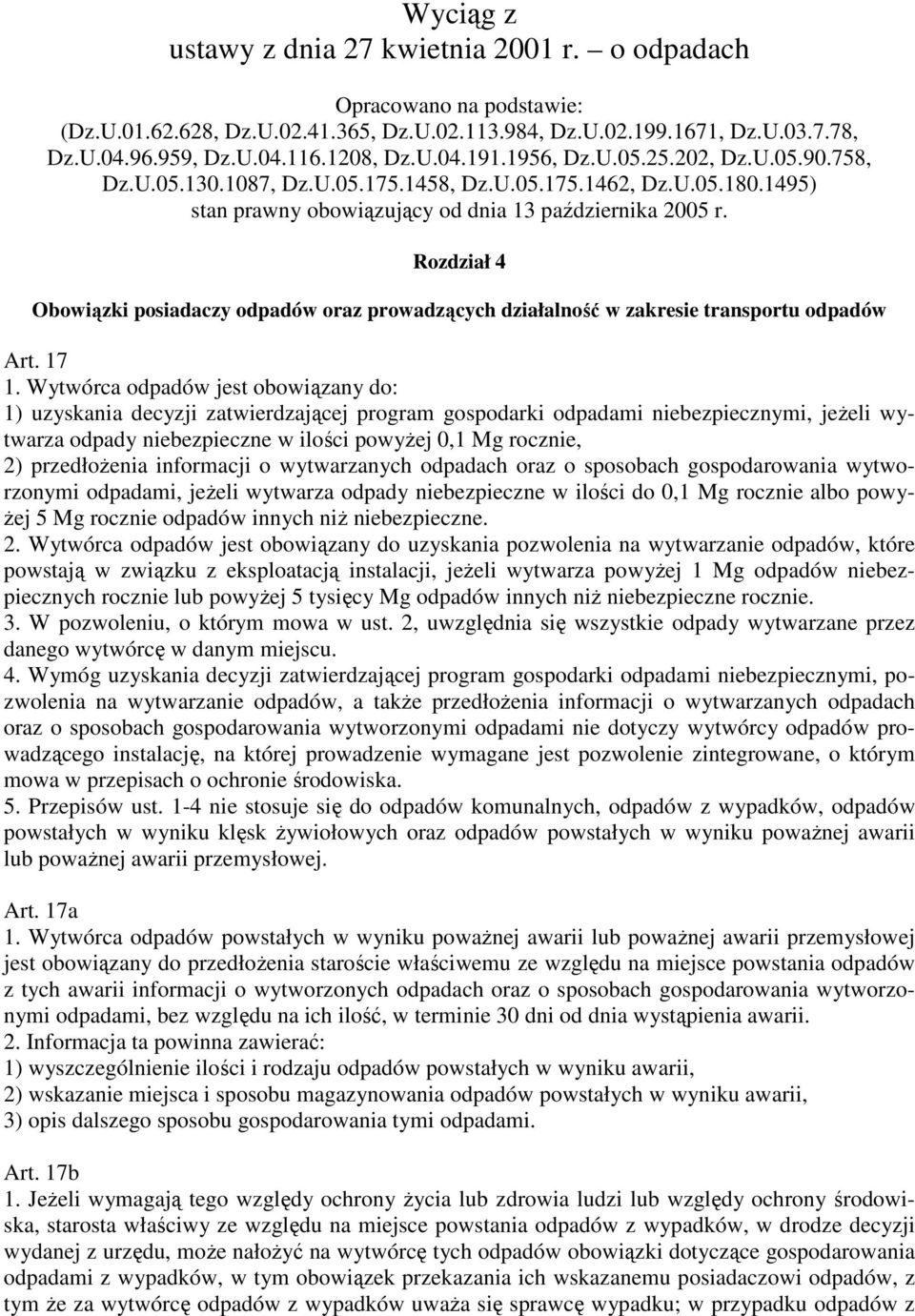 Wyciąg z
ustawy z dnia 27 kwietnia 2001 r. – o odpadach

Opracowano na podstawie:
(Dz.U.01.62.628, Dz.U.02.41.365, Dz.U.02.113.984, Dz.U.02.199.1671, Dz.U.03.7.78, Dz.U.04.96.959, Dz.U.04.116.1208, Dz.U.04.191.1956, Dz.U.05.25.202, Dz.U.05.90.758, Dz.U.05.130.1087, Dz.U.05.175.1458, Dz.U.05.175.1462, Dz.U.05.180.1495)
stan prawny obowiązujący od dnia 13 października 2005 r.

Rozdział 4

Obowiązki posiadaczy odpadów oraz prowadzących działalność w zakresie transportu odpadów

Art. 17
1. Wytwórca odpadów jest obowiązany do:
1) uzyskania decyzji zatwierdzającej program gospodarki odpadami niebezpiecznymi, jeżeli wytwarza odpady niebezpieczne w ilości powyżej 0,1 Mg rocznie,
2) przedłożenia informacji o wytwarzanych odpadach oraz o sposobach gospodarowania wytworzonymi odpadami, jeżeli wytwarza odpady niebezpieczne w ilości do 0,1 Mg rocznie albo powyżej 5 Mg rocznie odpadów innych niż niebezpieczne.
2. Wytwórca odpadów jest obowiązany do uzyskania pozwolenia na wytwarzanie odpadów, które powstają w związku z eksploatacją instalacji, jeżeli wytwarza powyżej 1 Mg odpadów niebezpiecznych rocznie lub powyżej 5 tysięcy Mg odpadów innych niż niebezpieczne rocznie.
3. W pozwoleniu, o którym mowa w ust. 2, uwzględnia się wszystkie odpady wytwarzane przez danego wytwórcę w danym miejscu.
4. Wymóg uzyskania decyzji zatwierdzającej program gospodarki odpadami niebezpiecznymi, pozwolenia na wytwarzanie odpadów, a także przedłożenia informacji o wytwarzanych odpadach oraz o sposobach gospodarowania wytworzonymi odpadami nie dotyczy wytwórcy odpadów prowadzącego instalację, na której prowadzenie wymagane jest pozwolenie zintegrowane, o którym mowa w przepisach o ochronie środowiska.
5. Przepisów ust. 1-4 nie stosuje się do odpadów komunalnych, odpadów z wypadków, odpadów powstałych w wyniku klęsk żywiołowych oraz odpadów powstałych w wyniku poważnej awarii lub poważnej awarii przemysłowej.

Art. 17a
1. Wytwórca odpadów powstałych w wyniku poważnej awarii lub poważnej awarii przemysłowej jest obowiązany do przedłożenia staroście właściwemu ze względu na miejsce powstania odpadów z tych awarii informacji o wytworzonych odpadach oraz o sposobach gospodarowania wytworzonymi odpadami, bez względu na ich ilość, w terminie 30 dni od dnia wystąpienia awarii.
2. Informacja ta powinna zawierać:
1) wyszczególnienie ilości i rodzaju odpadów powstałych w wyniku awarii,
2) wskazanie miejsca i sposobu magazynowania odpadów powstałych w wyniku awarii,
3) opis dalszego sposobu gospodarowania tymi odpadami.

Art. 17b
1. Jeżeli wymagają tego względy ochrony życia lub zdrowia ludzi lub względy ochrony środowiska, starosta właściwy ze względu na miejsce powstania odpadów z wypadków, w drodze decyzji wydanej z urzędu, może nałożyć na wytwórcę tych odpadów obowiązki dotyczące gospodarowania odpadami z wypadków, w tym obowiązek przekazania ich wskazanemu posiadaczowi odpadów, z tym że za wytwórcę odpadów z wypadków uważa się sprawcę wypadku; w przypadku odpadów z